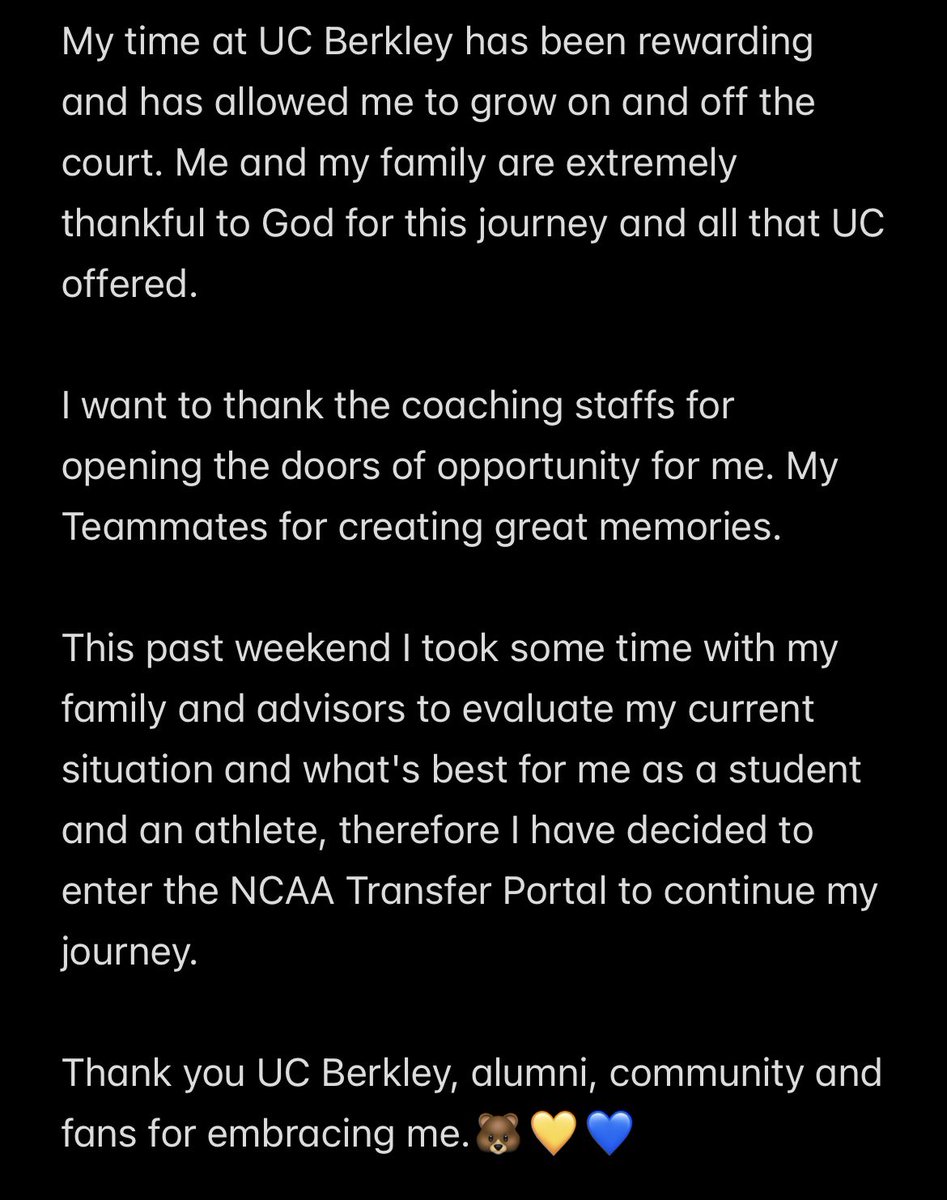 My time at UC Berkley has been rewarding and has allowed me to grow on and off the court. Me and my family are extremely thankful to God for this journey and all that UC offered.

I want to thank the coaching staffs for opening the doors of opportunity for me. My Teammates for creating great memories.

This past weekend I took some time with my family and advisors to evaluate my current situation and what's best for me as a student and an athlete, therefore I have decided to enter the NCAA Transfer Portal to continue my journey.

Thank you UC Berkley, alumni, community and fans for embracing me.🐻💛💙